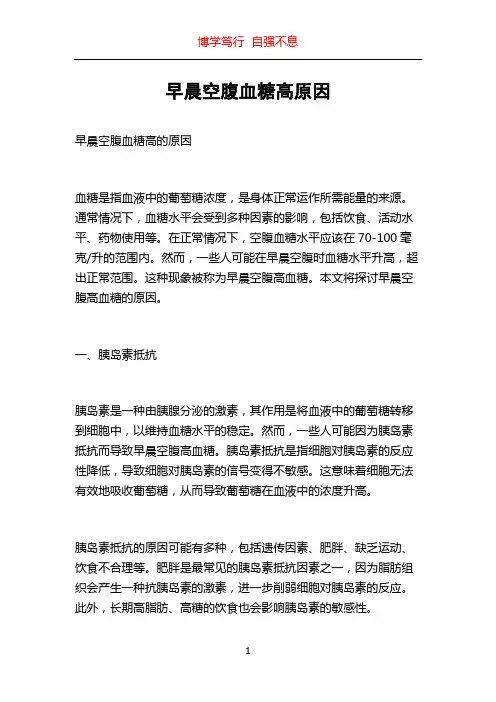 博学笃行 自强不息

早晨空腹血糖高原因

早晨空腹血糖高的原因

血糖是指血液中的葡萄糖浓度，是身体正常运作所需能量的来源。通常情况下，血糖水平会受到多种因素的影响，包括饮食、活动水平、药物使用等。在正常情况下，空腹血糖水平应该在 70-100 毫克/升的范围内。然而，一些人可能在早晨空腹时血糖水平升高，超出正常范围。这种现象被称为早晨空腹高血糖。本文将探讨早晨空腹高血糖的原因。

一、胰岛素抵抗

胰岛素是一种由胰腺分泌的激素，其作用是将血液中的葡萄糖转移到细胞中，以维持血糖水平的稳定。然而，一些人可能因为胰岛素抵抗而导致早晨空腹高血糖。胰岛素抵抗是指细胞对胰岛素的反应性降低，导致细胞对胰岛素的信号变得不敏感。这意味着细胞无法有效地吸收葡萄糖，从而导致葡萄糖在血液中的浓度升高。

胰岛素抵抗的原因可能有多种，包括遗传因素、肥胖、缺乏运动、饮食不合理等。肥胖是最常见的胰岛素抵抗因素之一，因为脂肪组织会产生一种抗胰岛素的激素，进一步削弱细胞对胰岛素的反应。此外，长期高脂肪、高糖的饮食也会影响胰岛素的敏感性。

1